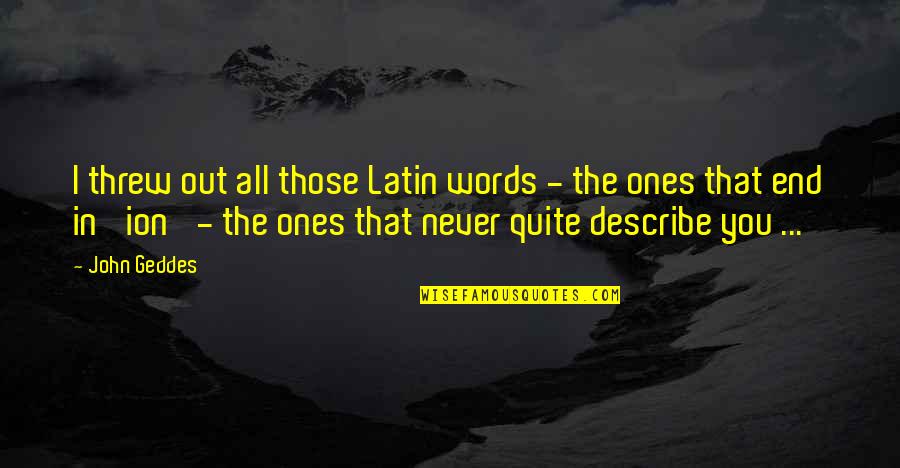 I threw out all those Latin words - the ones that end in ion - the ones that never quite describe you ...

- John Geddes

WISEFAMOUSQUOTES.COM